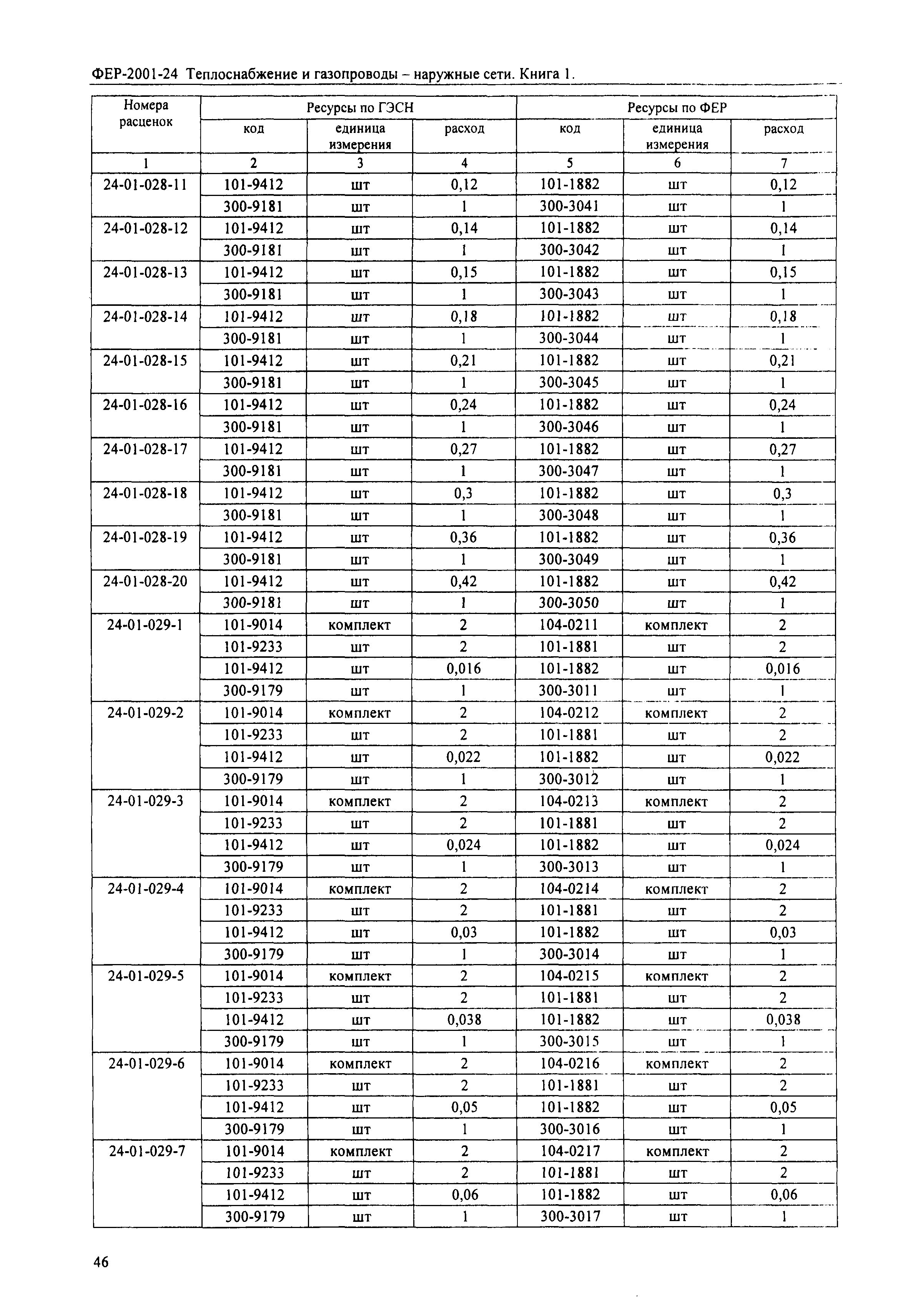 ФЕР-2001-24 Теплоснабжение и газопроводы – наружные сети. Книга 1.

| Номера расценок | Ресурсы по ГЭСН | | | Ресурсы по ФЕР | | |
|---|---|---|---|---|---|---|
| | код | единица измерения | расход | код | единица измерения | расход |
| 1 | 2 | 3 | 4 | 5 | 6 | 7 |
| 24-01-028-11 | 101-9412 | шт | 0,12 | 101-1882 | шт | 0,12 |
| | 300-9181 | шт | 1 | 300-3041 | шт | 1 |
| 24-01-028-12 | 101-9412 | шт | 0,14 | 101-1882 | шт | 0,14 |
| | 300-9181 | шт | 1 | 300-3042 | шт | 1 |
| 24-01-028-13 | 101-9412 | шт | 0,15 | 101-1882 | шт | 0,15 |
| | 300-9181 | шт | 1 | 300-3043 | шт | 1 |
| 24-01-028-14 | 101-9412 | шт | 0,18 | 101-1882 | шт | 0,18 |
| | 300-9181 | шт | 1 | 300-3044 | шт | 1 |
| 24-01-028-15 | 101-9412 | шт | 0,21 | 101-1882 | шт | 0,21 |
| | 300-9181 | шт | 1 | 300-3045 | шт | 1 |
| 24-01-028-16 | 101-9412 | шт | 0,24 | 101-1882 | шт | 0,24 |
| | 300-9181 | шт | 1 | 300-3046 | шт | 1 |
| 24-01-028-17 | 101-9412 | шт | 0,27 | 101-1882 | шт | 0,27 |
| | 300-9181 | шт | 1 | 300-3047 | шт | 1 |
| 24-01-028-18 | 101-9412 | шт | 0,3 | 101-1882 | шт | 0,3 |
| | 300-9181 | шт | 1 | 300-3048 | шт | 1 |
| 24-01-028-19 | 101-9412 | шт | 0,36 | 101-1882 | шт | 0,36 |
| | 300-9181 | шт | 1 | 300-3049 | шт | 1 |
| 24-01-028-20 | 101-9412 | шт | 0,42 | 101-1882 | шт | 0,42 |
| | 300-9181 | шт | 1 | 300-3050 | шт | 1 |
| 24-01-029-1 | 101-9014 | комплект | 2 | 104-0211 | комплект | 2 |
| | 101-9233 | шт | 2 | 101-1881 | шт | 2 |
| | 101-9412 | шт | 0,016 | 101-1882 | шт | 0,016 |
| | 300-9179 | шт | 1 | 300-3011 | шт | 1 |
| 24-01-029-2 | 101-9014 | комплект | 2 | 104-0212 | комплект | 2 |
| | 101-9233 | шт | 2 | 101-1881 | шт | 2 |
| | 101-9412 | шт | 0,022 | 101-1882 | шт | 0,022 |
| | 300-9179 | шт | 1 | 300-3012 | шт | 1 |
| 24-01-029-3 | 101-9014 | комплект | 2 | 104-0213 | комплект | 2 |
| | 101-9233 | шт | 2 | 101-1881 | шт | 2 |
| | 101-9412 | шт | 0,024 | 101-1882 | шт | 0,024 |
| | 300-9179 | шт | 1 | 300-3013 | шт | 1 |
| 24-01-029-4 | 101-9014 | комплект | 2 | 104-0214 | комплект | 2 |
| | 101-9233 | шт | 2 | 101-1881 | шт | 2 |
| | 101-9412 | шт | 0,03 | 101-1882 | шт | 0,03 |
| | 300-9179 | шт | 1 | 300-3014 | шт | 1 |
| 24-01-029-5 | 101-9014 | комплект | 2 | 104-0215 | комплект | 2 |
| | 101-9233 | шт | 2 | 101-1881 | шт | 2 |
| | 101-9412 | шт | 0,038 | 101-1882 | шт | 0,038 |
| | 300-9179 | шт | 1 | 300-3015 | шт | 1 |
| 24-01-029-6 | 101-9014 | комплект | 2 | 104-0216 | комплект | 2 |
| | 101-9233 | шт | 2 | 101-1881 | шт | 2 |
| | 101-9412 | шт | 0,05 | 101-1882 | шт | 0,05 |
| | 300-9179 | шт | 1 | 300-3016 | шт | 1 |
| 24-01-029-7 | 101-9014 | комплект | 2 | 104-0217 | комплект | 2 |
| | 101-9233 | шт | 2 | 101-1881 | шт | 2 |
| | 101-9412 | шт | 0,06 | 101-1882 | шт | 0,06 |
| | 300-9179 | шт | 1 | 300-3017 | шт | 1 |

46